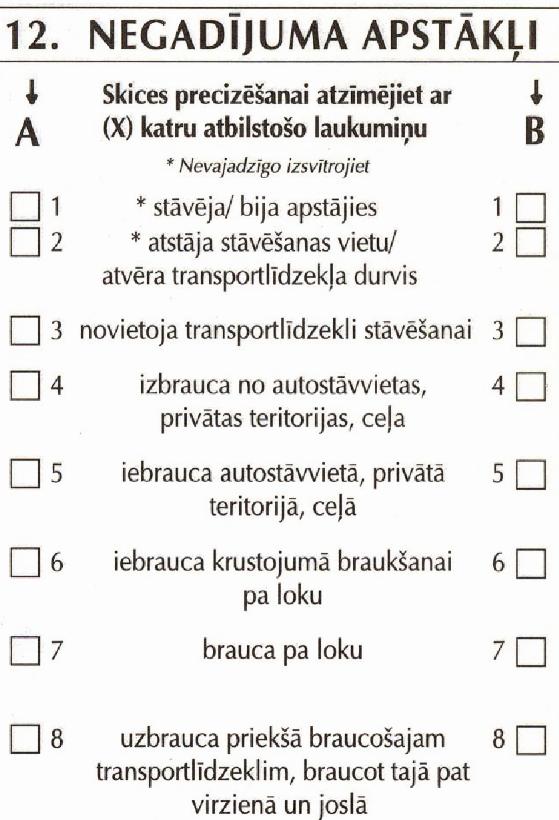 12. NEGADĪJUMA APSTĀKĻI

↓ A

Skices precizēšanai atzīmējiet ar (X) katru atbilstošo laukumiņu

↓ B

* Nevajadzīgo izsvītrojiet

☐ 1 * stāvēja/ bija apstājies 1 ☐

☐ 2 * atstāja stāvēšanas vietu/ atvēra transportlīdzekļa durvis 2 ☐

☐ 3 novietoja transportlīdzekli stāvēšanai 3 ☐

☐ 4 izbrauca no autostāvvietas, privātas teritorijas, ceļa 4 ☐

☐ 5 iebrauca autostāvvietā, privātā teritorijā, ceļā 5 ☐

☐ 6 iebrauca krustojumā braukšanai pa loku 6 ☐

☐ 7 brauca pa loku 7 ☐

☐ 8 uzbrauca priekšā braucošajam transportlīdzeklim, braucot tajā pat virzienā un joslā 8 ☐